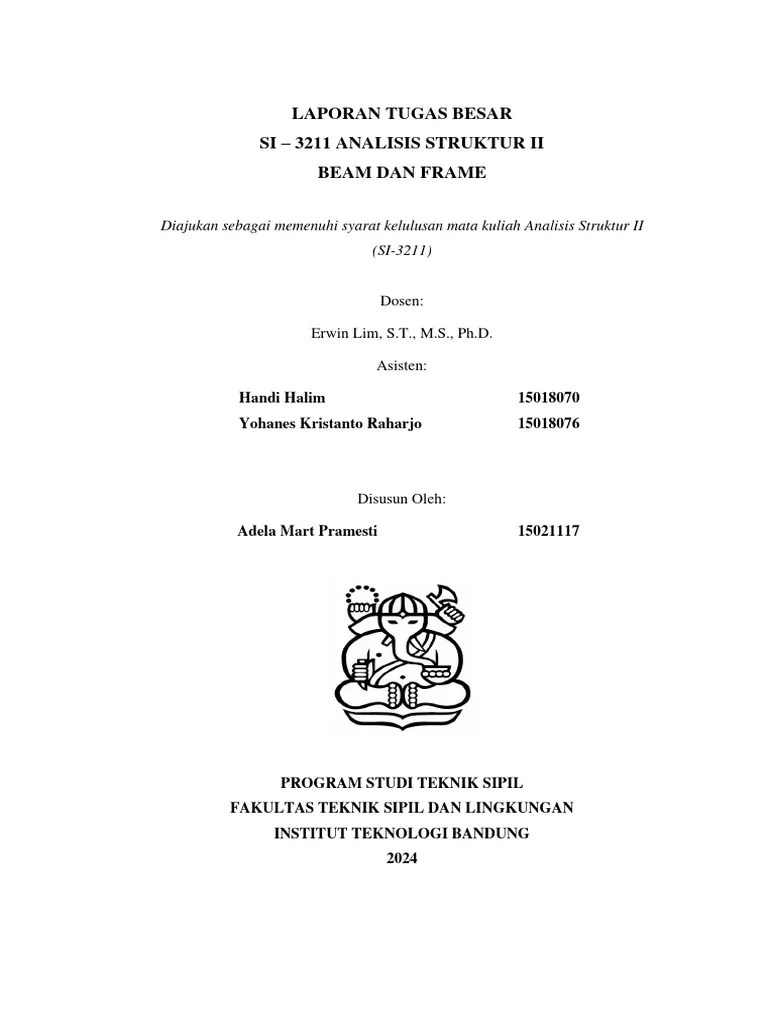 LAPORAN TUGAS BESAR
SI – 3211 ANALISIS STRUKTUR II
BEAM DAN FRAME

Diajukan sebagai memenuhi syarat kelulusan mata kuliah Analisis Struktur II (SI-3211)

Dosen:

Erwin Lim, S.T., M.S., Ph.D.

Asisten:

Handi Halim 15018070
Yohanes Kristanto Raharjo 15018076

Disusun Oleh:

Adela Mart Pramesti 15021117

PROGRAM STUDI TEKNIK SIPIL
FAKULTAS TEKNIK SIPIL DAN LINGKUNGAN
INSTITUT TEKNOLOGI BANDUNG
2024